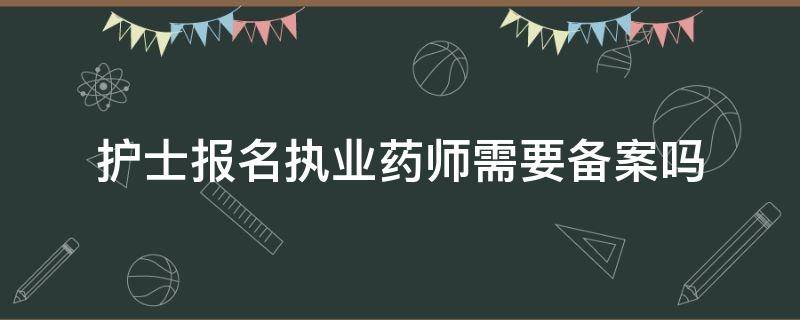 护士报名执业药师需要备案吗